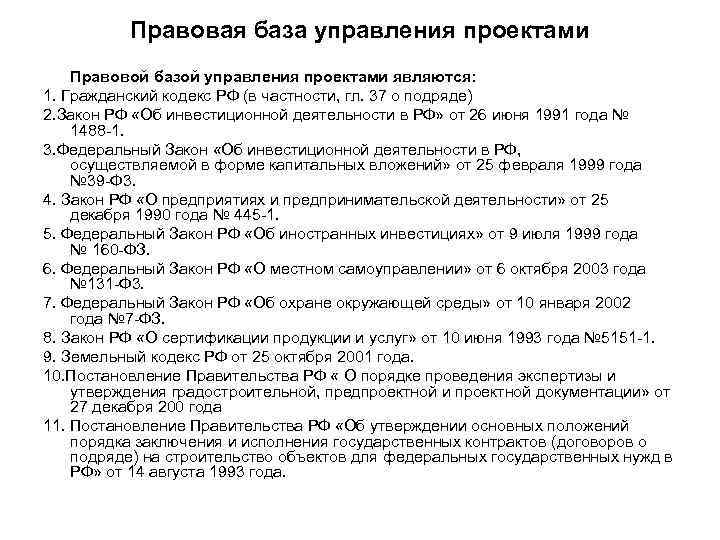 Правовая база управления проектами

Правовой базой управления проектами являются:

1. Гражданский кодекс РФ (в частности, гл. 37 о подряде)

2.Закон РФ «Об инвестиционной деятельности в РФ» от 26 июня 1991 года № 1488-1.

3.Федеральный Закон «Об инвестиционной деятельности в РФ, осуществляемой в форме капитальных вложений» от 25 февраля 1999 года №39-ФЗ.

4. Закон РФ «О предприятиях и предпринимательской деятельности» от 25 декабря 1990 года № 445-1.

5. Федеральный Закон РФ «Об иностранных инвестициях» от 9 июля 1999 года № 160-ФЗ.

6. Федеральный Закон РФ «О местном самоуправлении» от 6 октября 2003 года №131-ФЗ.

7. Федеральный Закон РФ «Об охране окружающей среды» от 10 января 2002 года №7-ФЗ.

8. Закон РФ «О сертификации продукции и услуг» от 10 июня 1993 года №5151-1.

9. Земельный кодекс РФ от 25 октября 2001 года.

10.Постановление Правительства РФ « О порядке проведения экспертизы и утверждения градостроительной, предпроектной и проектной документации» от 27 декабря 200 года

11. Постановление Правительства РФ «Об утверждении основных положений порядка заключения и исполнения государственных контрактов (договоров о подряде) на строительство объектов для федеральных государственных нужд в РФ» от 14 августа 1993 года.